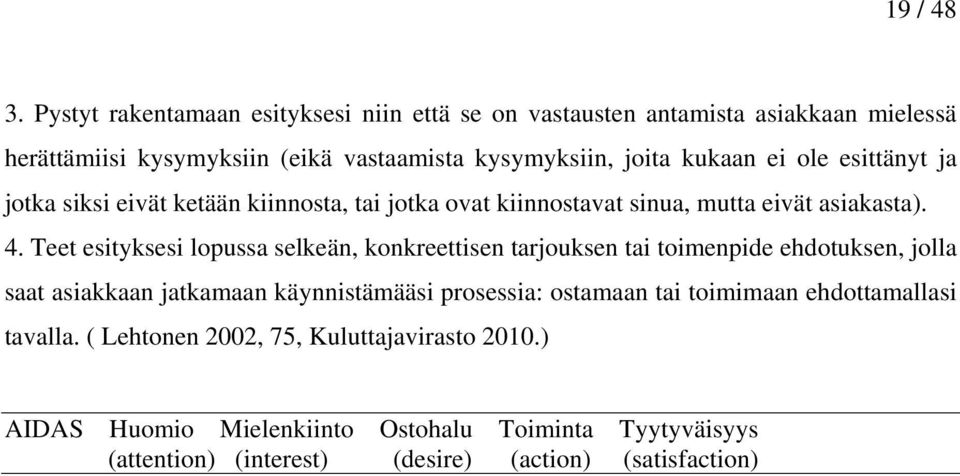 19 / 48

3. Pystyt rakentamaan esityksesi niin että se on vastausten antamista asiakkaan mielessä herättämiisi kysymyksiin (eikä vastaamista kysymyksiin, joita kukaan ei ole esittänyt ja jotka siksi eivät ketään kiinnosta, tai jotka ovat kiinnostavat sinua, mutta eivät asiakasta).

4. Teet esityksesi lopussa selkeän, konkreettisen tarjouksen tai toimenpide ehdotuksen, jolla saat asiakkaan jatkamaan käynnistämääsi prosessia: ostamaan tai toimimaan ehdottamallasi tavalla. ( Lehtonen 2002, 75, Kuluttajavirasto 2010.)

| AIDAS | Huomio (attention) | Mielenkiinto (interest) | Ostohalu (desire) | Toiminta (action) | Tyytyväisyys (satisfaction) |
|---|---|---|---|---|---|